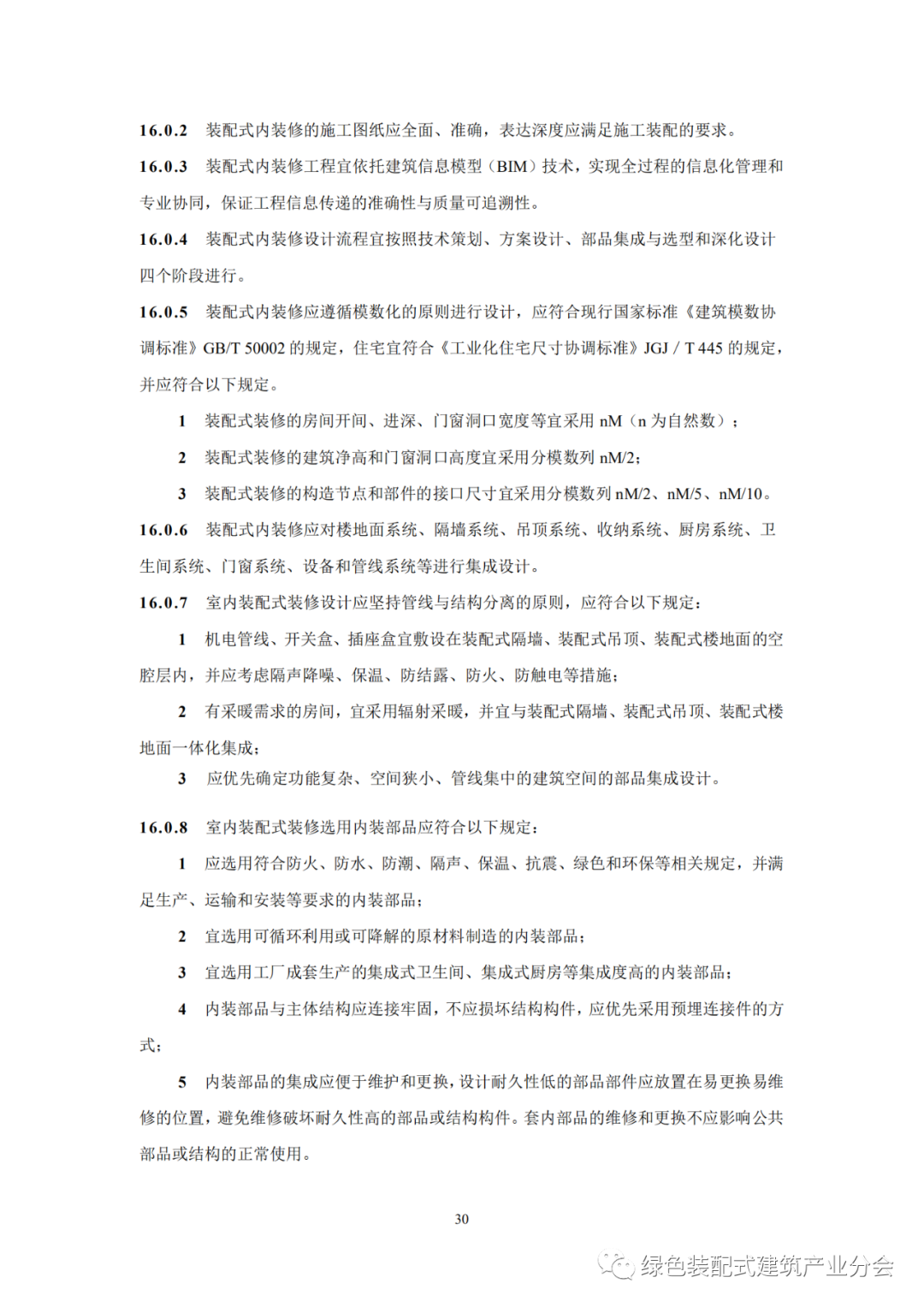 16.0.2 装配式内装修的施工图纸应全面、准确，表达深度应满足施工装配的要求。

16.0.3 装配式内装修工程宜依托建筑信息模型（BIM）技术，实现全过程的信息化管理和专业协同，保证工程信息传递的准确性与质量可追溯性。

16.0.4 装配式内装修设计流程宜按照技术策划、方案设计、部品集成与选型和深化设计四个阶段进行。

16.0.5 装配式内装修应遵循模数化的原则进行设计，应符合现行国家标准《建筑模数协调标准》GB/T 50002 的规定，住宅宜符合《工业化住宅尺寸协调标准》JGJ / T 445 的规定，并应符合以下规定。

1 装配式装修的房间开间、进深、门窗洞口宽度等宜采用 nM（n 为自然数）；

2 装配式装修的建筑净高和门窗洞口高度宜采用分模数列 nM/2；

3 装配式装修的构造节点和部件的接口尺寸宜采用分模数列 nM/2、nM/5、nM/10。

16.0.6 装配式内装修应对楼地面系统、隔墙系统、吊顶系统、收纳系统、厨房系统、卫生间系统、门窗系统、设备和管线系统等进行集成设计。

16.0.7 室内装配式装修设计应坚持管线与结构分离的原则，应符合以下规定：

1 机电管线、开关盒、插座盒宜敷设在装配式隔墙、装配式吊顶、装配式楼地面的空腔层内，并应考虑隔声降噪、保温、防结露、防火、防触电等措施；

2 有采暖需求的房间，宜采用辐射采暖，并宜与装配式隔墙、装配式吊顶、装配式楼地面一体化集成；

3 应优先确定功能复杂、空间狭小、管线集中的建筑空间的部品集成设计。

16.0.8 室内装配式装修选用内装部品应符合以下规定：

1 应选用符合防火、防水、防潮、隔声、保温、抗震、绿色和环保等相关规定，并满足生产、运输和安装等要求的内装部品；

2 宜选用可循环利用或可降解的原材料制造的内装部品；

3 宜选用工厂成套生产的集成式卫生间、集成式厨房等集成度高的内装部品；

4 内装部品与主体结构应连接牢固，不应损坏结构构件，应优先采用预埋连接件的方式；

5 内装部品的集成应便于维护和更换，设计耐久性低的部品部件应放置在易更换易维修的位置，避免维修破坏耐久性高的部品或结构构件。套内部品的维修和更换不应影响公共部品或结构的正常使用。

30

绿色装配式建筑产业分会